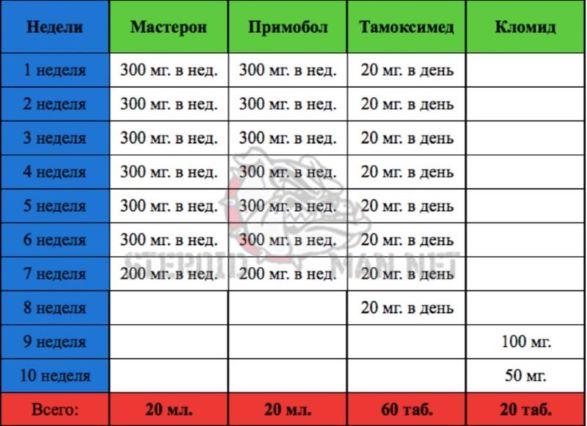 | Недели | Мастерон | Примобол | Тамоксимед | Кломид |
|---|---|---|---|---|
| 1 неделя | 300 мг. в нед. | 300 мг. в нед. | 20 мг. в день | |
| 2 неделя | 300 мг. в нед. | 300 мг. в нед. | 20 мг. в день | |
| 3 неделя | 300 мг. в нед. | 300 мг. в нед. | 20 мг. в день | |
| 4 неделя | 300 мг. в нед. | 300 мг. в нед. | 20 мг. в день | |
| 5 неделя | 300 мг. в нед. | 300 мг. в нед. | 20 мг. в день | |
| 6 неделя | 300 мг. в нед. | 300 мг. в нед. | 20 мг. в день | |
| 7 неделя | 200 мг. в нед. | 200 мг. в нед. | 20 мг. в день | |
| 8 неделя | | | 20 мг. в день | |
| 9 неделя | | | | 100 мг. |
| 10 неделя | | | | 50 мг. |
| Всего: | 20 мл. | 20 мл. | 60 таб. | 20 таб. |

STEROID MAN.NET